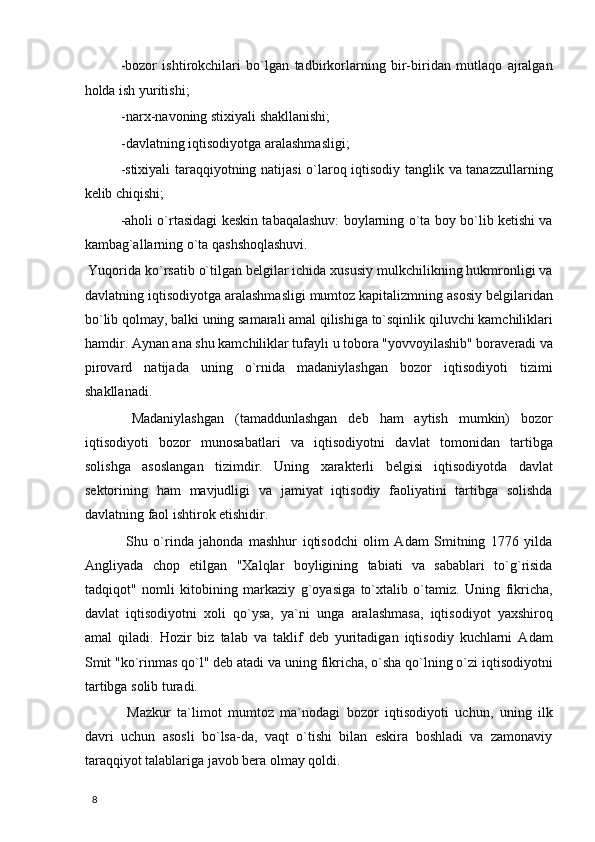 -bozor ishtirokchilari bo`lgan tadbirkorlarning bir-biridan mutlaqo ajralgan holda ish yuritishi;

-narx-navoning stixiyali shakllanishi;

-davlatning iqtisodiyotga aralashmasligi;

-stixiyali taraqqiyotning natijasi o`laroq iqtisodiy tanglik va tanazzullarning kelib chiqishi;

-aholi o`rtasidagi keskin tabaqalashuv: boylarning o`ta boy bo`lib ketishi va kambag`allarning o`ta qashshoqlashuvi.

Yuqorida ko`rsatib o`tilgan belgilar ichida xususiy mulkchilikning hukmronligi va davlatning iqtisodiyotga aralashmasligi mumtoz kapitalizmning asosiy belgilaridan bo`lib qolmay, balki uning samarali amal qilishiga to`sqinlik qiluvchi kamchiliklari hamdir. Aynan ana shu kamchiliklar tufayli u tobora "yovvoyilashib" boraveradi va pirovard natijada uning o`rnida madaniylashgan bozor iqtisodiyoti tizimi shakllanadi.

Madaniylashgan (tamaddunlashgan deb ham aytish mumkin) bozor iqtisodiyoti bozor munosabatlari va iqtisodiyotni davlat tomonidan tartibga solishga asoslangan tizimdir. Uning xarakterli belgisi iqtisodiyotda davlat sektorining ham mavjudligi va jamiyat iqtisodiy faoliyatini tartibga solishda davlatning faol ishtirok etishidir.

Shu o`rinda jahonda mashhur iqtisodchi olim Adam Smitning 1776 yilda Angliyada chop etilgan "Xalqlar boyligining tabiati va sabablari to`g`risida tadqiqot" nomli kitobining markaziy g`oyasiga to`xtalib o`tamiz. Uning fikricha, davlat iqtisodiyotni xoli qo`ysa, ya`ni unga aralashmasa, iqtisodiyot yaxshiroq amal qiladi. Hozir biz talab va taklif deb yuritadigan iqtisodiy kuchlarni Adam Smit "ko`rinmas qo`l" deb atadi va uning fikricha, o`sha qo`lning o`zi iqtisodiyotni tartibga solib turadi.

Mazkur ta`limot mumtoz ma`nodagi bozor iqtisodiyoti uchun, uning ilk davri uchun asosli bo`lsa-da, vaqt o`tishi bilan eskira boshladi va zamonaviy taraqqiyot talablariga javob bera olmay qoldi.

8